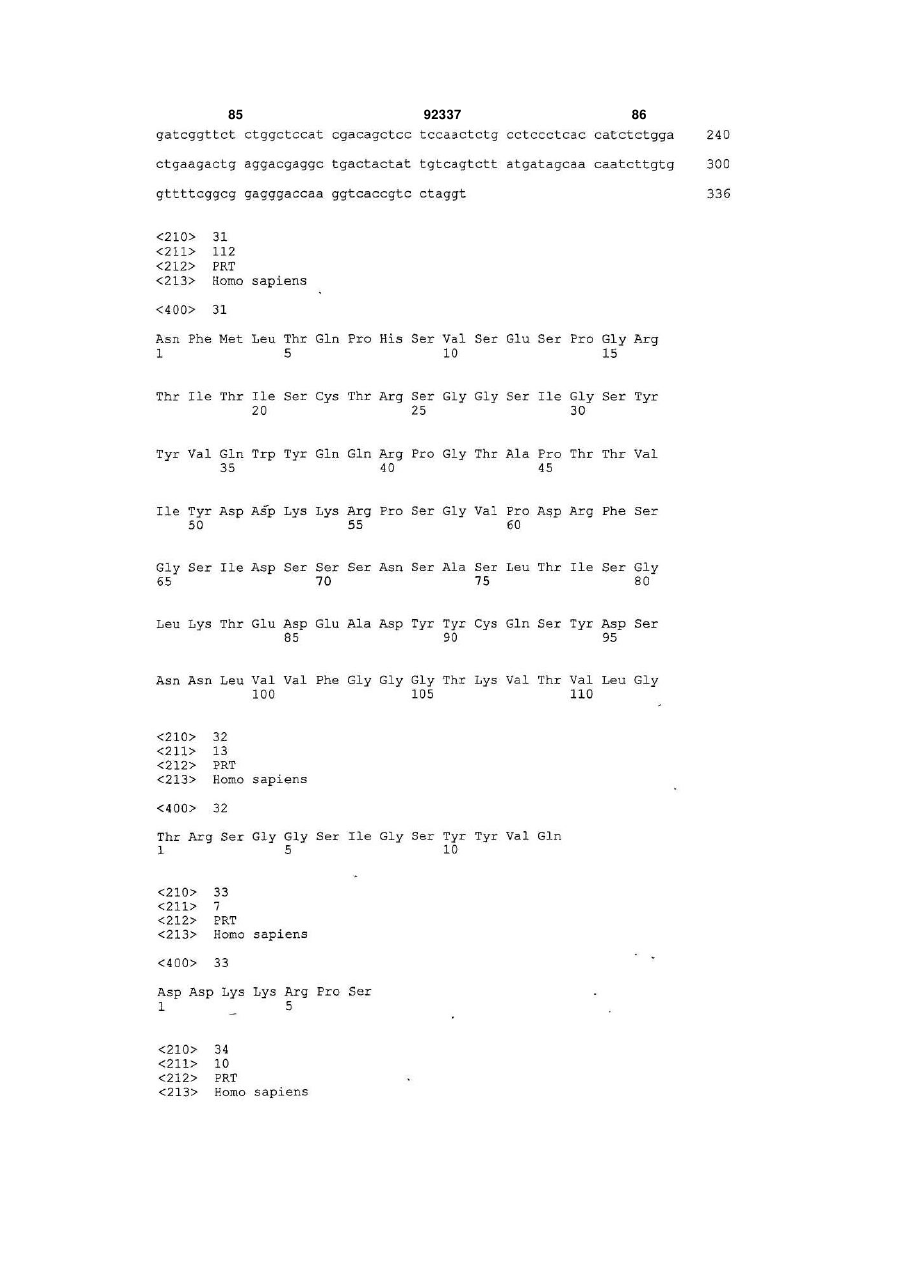 85 92337 86

gatcggttct ctggctccat cgacagctcc tccaactctg cctccctcac catctctgga 240

ctgaagactg aggacgaggc tgactactat tgtcagtctt atgatagcaa caatcttgtg 300

gttttcggcg gagggaccaa ggtcaccgtc ctaggt 336

<210> 31
<211> 112
<212> PRT
<213> Homo sapiens

<400> 31

Asn Phe Met Leu Thr Gln Pro His Ser Val Ser Glu Ser Pro Gly Arg
1 5 10 15

Thr Ile Thr Ile Ser Cys Thr Arg Ser Gly Gly Ser Ile Gly Ser Tyr
20 25 30

Tyr Val Gln Trp Tyr Gln Gln Arg Pro Gly Thr Ala Pro Thr Thr Val
35 40 45

Ile Tyr Asp Asp Lys Lys Arg Pro Ser Gly Val Pro Asp Arg Phe Ser
50 55 60

Gly Ser Ile Asp Ser Ser Ser Asn Ser Ala Ser Leu Thr Ile Ser Gly
65 70 75 80

Leu Lys Thr Glu Asp Glu Ala Asp Tyr Tyr Cys Gln Ser Tyr Asp Ser
85 90 95

Asn Asn Leu Val Val Phe Gly Gly Gly Thr Lys Val Thr Val Leu Gly
100 105 110

<210> 32
<211> 13
<212> PRT
<213> Homo sapiens

<400> 32

Thr Arg Ser Gly Gly Ser Ile Gly Ser Tyr Tyr Val Gln
1 5 10

<210> 33
<211> 7
<212> PRT
<213> Homo sapiens

<400> 33

Asp Asp Lys Lys Arg Pro Ser
1 5

<210> 34
<211> 10
<212> PRT
<213> Homo sapiens